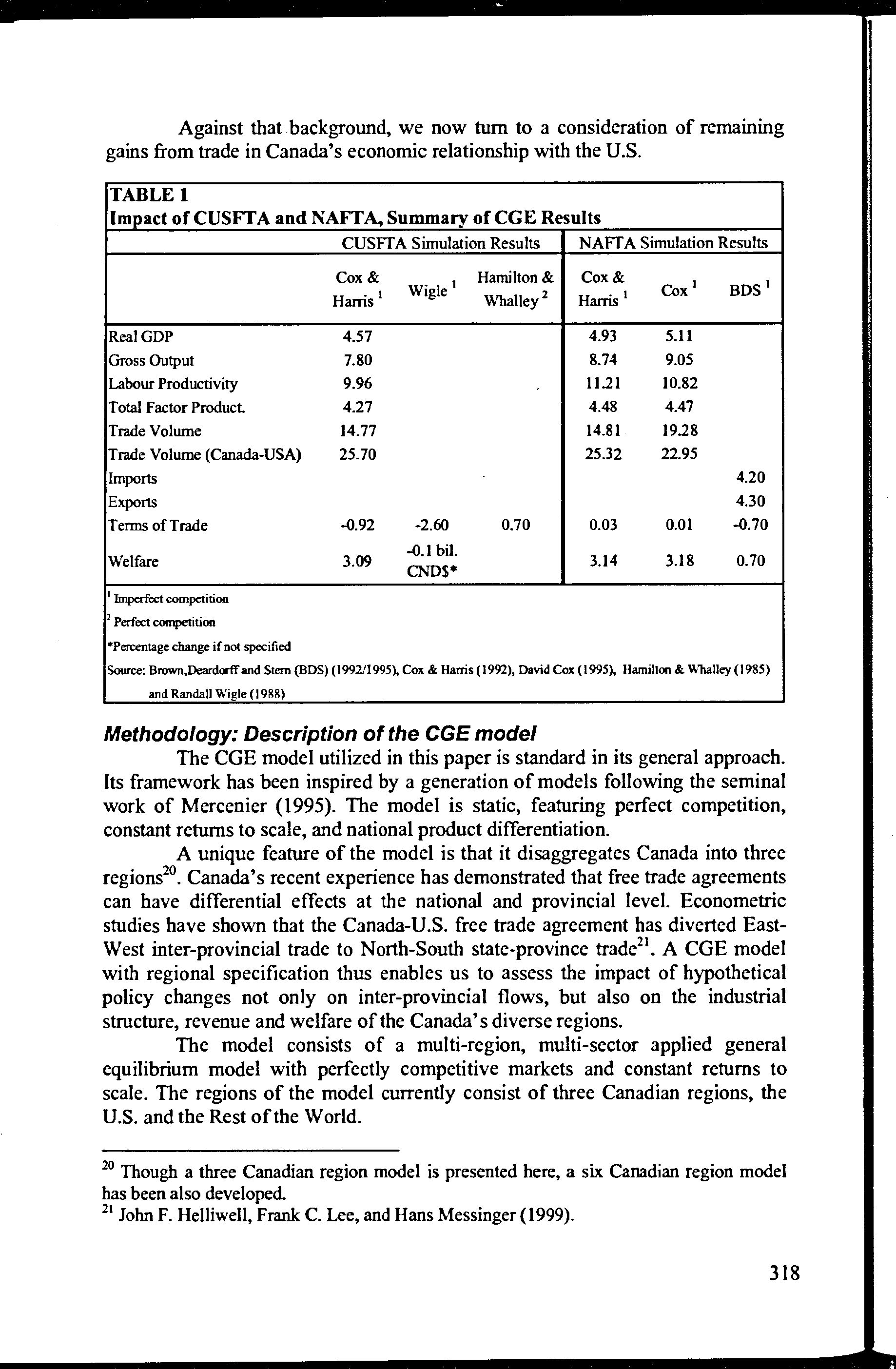 Against that background, we now turn to a consideration of remaining gains from trade in Canada's economic relationship with the U.S.

TABLE 1
Impact of CUSFTA and NAFTA, Summary of CGE Results

| | CUSFTA Simulation Results | | | NAFTA Simulation Results | | |
|---|---|---|---|---|---|---|
| | Cox & Harris $^1$ | Wigle $^1$ | Hamilton & Whalley $^2$ | Cox & Harris $^1$ | Cox $^1$ | BDS $^1$ |
| Real GDP | 4.57 | | | 4.93 | 5.11 | |
| Gross Output | 7.80 | | | 8.74 | 9.05 | |
| Labour Productivity | 9.96 | | | 11.21 | 10.82 | |
| Total Factor Product. | 4.27 | | | 4.48 | 4.47 | |
| Trade Volume | 14.77 | | | 14.81 | 19.28 | |
| Trade Volume (Canada-USA) | 25.70 | | | 25.32 | 22.95 | |
| Imports | | | | | | 4.20 |
| Exports | | | | | | 4.30 |
| Terms of Trade | -0.92 | -2.60 | 0.70 | 0.03 | 0.01 | -0.70 |
| Welfare | 3.09 | -0.1 bil. CND$* | | 3.14 | 3.18 | 0.70 |

$^1$ Imperfect competition
$^2$ Perfect competition
*Percentage change if not specified
Source: Brown,Deardorff and Stern (BDS) (1992/1995), Cox & Harris (1992), David Cox (1995), Hamilton & Whalley (1985) and Randall Wigle (1988)

Methodology: Description of the CGE model

The CGE model utilized in this paper is standard in its general approach. Its framework has been inspired by a generation of models following the seminal work of Mercenier (1995). The model is static, featuring perfect competition, constant returns to scale, and national product differentiation.

A unique feature of the model is that it disaggregates Canada into three regions$^{20}$. Canada's recent experience has demonstrated that free trade agreements can have differential effects at the national and provincial level. Econometric studies have shown that the Canada-U.S. free trade agreement has diverted East-West inter-provincial trade to North-South state-province trade$^{21}$. A CGE model with regional specification thus enables us to assess the impact of hypothetical policy changes not only on inter-provincial flows, but also on the industrial structure, revenue and welfare of the Canada's diverse regions.

The model consists of a multi-region, multi-sector applied general equilibrium model with perfectly competitive markets and constant returns to scale. The regions of the model currently consist of three Canadian regions, the U.S. and the Rest of the World.

$^{20}$ Though a three Canadian region model is presented here, a six Canadian region model has been also developed.
$^{21}$ John F. Helliwell, Frank C. Lee, and Hans Messinger (1999).

318